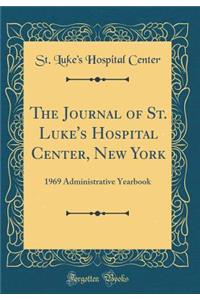 St. Luke's Hospital Center

The Journal of St. Luke's Hospital Center, New York

1969 Administrative Yearbook

Forgotten Books